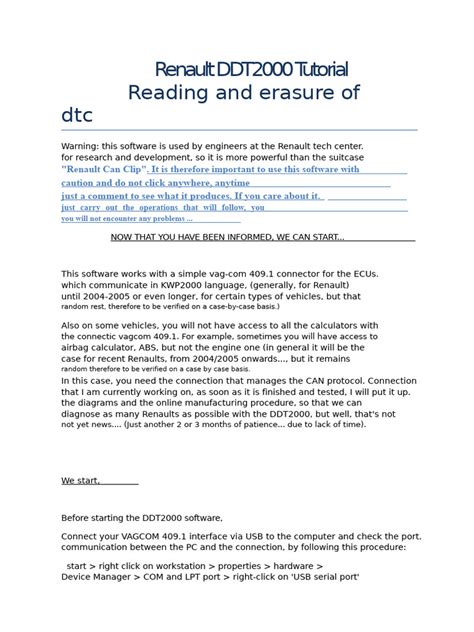 Renault DDT2000 Tutorial
Reading and erasure of dtc

Warning: this software is used by engineers at the Renault tech center. for research and development, so it is more powerful than the suitcase "Renault Can Clip". It is therefore important to use this software with caution and do not click anywhere, anytime just a comment to see what it produces. If you care about it. just carry out the operations that will follow, you you will not encounter any problems ...

NOW THAT YOU HAVE BEEN INFORMED, WE CAN START...

This software works with a simple vag-com 409.1 connector for the ECUs. which communicate in KWP2000 language, (generally, for Renault) until 2004-2005 or even longer, for certain types of vehicles, but that random rest, therefore to be verified on a case-by-case basis.)

Also on some vehicles, you will not have access to all the calculators with the connectic vagcom 409.1. For example, sometimes you will have access to airbag calculator, ABS, but not the engine one (in general it will be the case for recent Renaults, from 2004/2005 onwards..., but it remains random therefore to be verified on a case by case basis.
In this case, you need the connection that manages the CAN protocol. Connection that I am currently working on, as soon as it is finished and tested, I will put it up. the diagrams and the online manufacturing procedure, so that we can diagnose as many Renaults as possible with the DDT2000, but well, that's not not yet news.... (Just another 2 or 3 months of patience... due to lack of time).

We start,

Before starting the DDT2000 software,

Connect your VAGCOM 409.1 interface via USB to the computer and check the port. communication between the PC and the connection, by following this procedure:

start > right click on workstation > properties > hardware >
Device Manager > COM and LPT port > right-click on 'USB serial port'